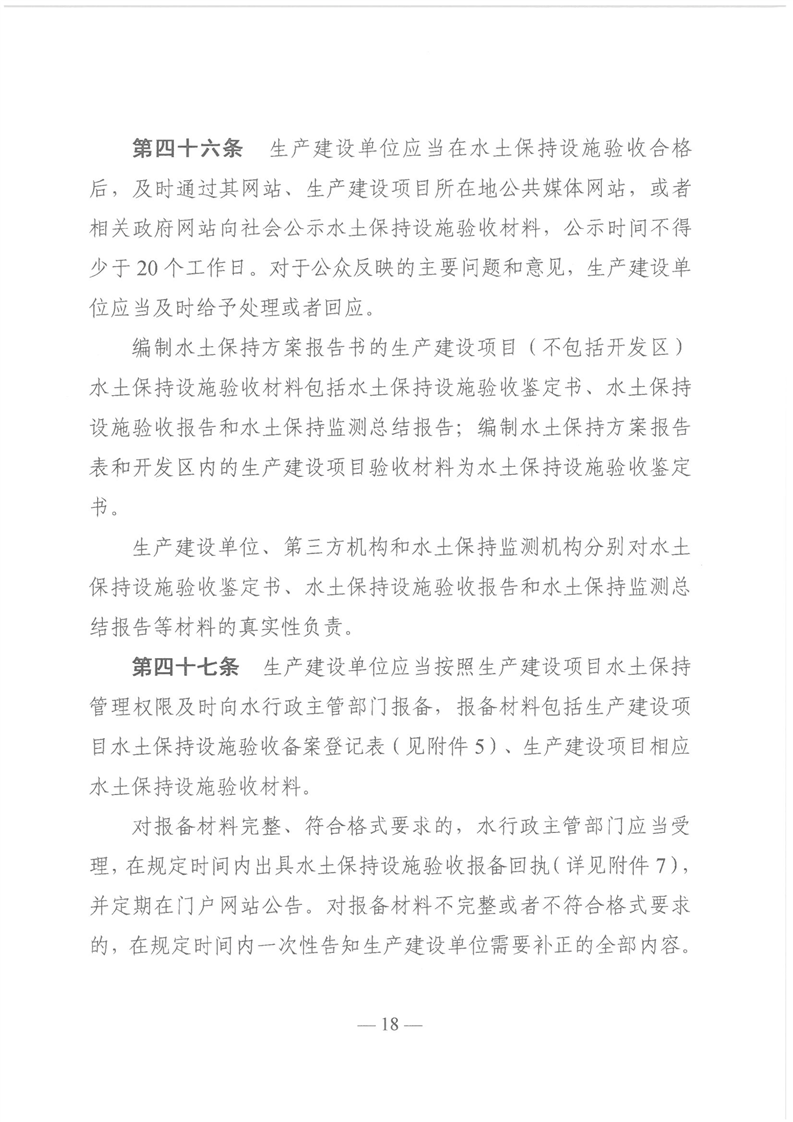 第四十六条　生产建设单位应当在水土保持设施验收合格后，及时通过其网站、生产建设项目所在地公共媒体网站，或者相关政府网站向社会公示水土保持设施验收材料，公示时间不得少于20个工作日。对于公众反映的主要问题和意见，生产建设单位应当及时给予处理或者回应。

编制水土保持方案报告书的生产建设项目（不包括开发区）水土保持设施验收材料包括水土保持设施验收鉴定书、水土保持设施验收报告和水土保持监测总结报告；编制水土保持方案报告表和开发区内的生产建设项目验收材料为水土保持设施验收鉴定书。

生产建设单位、第三方机构和水土保持监测机构分别对水土保持设施验收鉴定书、水土保持设施验收报告和水土保持监测总结报告等材料的真实性负责。

第四十七条　生产建设单位应当按照生产建设项目水土保持管理权限及时向水行政主管部门报备，报备材料包括生产建设项目水土保持设施验收备案登记表（见附件5）、生产建设项目相应水土保持设施验收材料。

对报备材料完整、符合格式要求的，水行政主管部门应当受理，在规定时间内出具水土保持设施验收报备回执（详见附件7），并定期在门户网站公告。对报备材料不完整或者不符合格式要求的，在规定时间内一次性告知生产建设单位需要补正的全部内容。

— 18 —